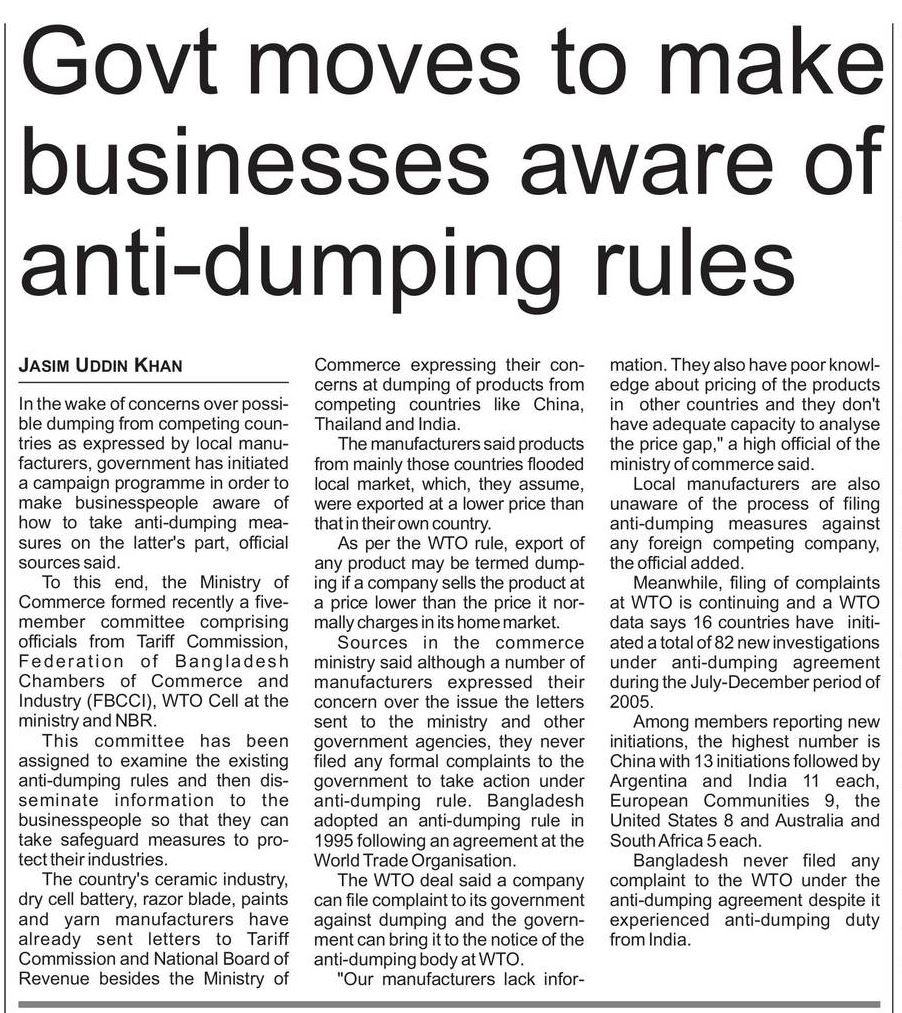 Govt moves to make businesses aware of anti-dumping rules

JASIM UDDIN KHAN

In the wake of concerns over possible dumping from competing countries as expressed by local manufacturers, government has initiated a campaign programme in order to make businesspeople aware of how to take anti-dumping measures on the latter's part, official sources said.

To this end, the Ministry of Commerce formed recently a five-member committee comprising officials from Tariff Commission, Federation of Bangladesh Chambers of Commerce and Industry (FBCCI), WTO Cell at the ministry and NBR.

This committee has been assigned to examine the existing anti-dumping rules and then disseminate information to the businesspeople so that they can take safeguard measures to protect their industries.

The country's ceramic industry, dry cell battery, razor blade, paints and yarn manufacturers have already sent letters to Tariff Commission and National Board of Revenue besides the Ministry of Commerce expressing their concerns at dumping of products from competing countries like China, Thailand and India.

The manufacturers said products from mainly those countries flooded local market, which, they assume, were exported at a lower price than that in their own country.

As per the WTO rule, export of any product may be termed dumping if a company sells the product at a price lower than the price it normally charges in its home market.

Sources in the commerce ministry said although a number of manufacturers expressed their concern over the issue the letters sent to the ministry and other government agencies, they never filed any formal complaints to the government to take action under anti-dumping rule. Bangladesh adopted an anti-dumping rule in 1995 following an agreement at the World Trade Organisation.

The WTO deal said a company can file complaint to its government against dumping and the government can bring it to the notice of the anti-dumping body at WTO.

"Our manufacturers lack information. They also have poor knowledge about pricing of the products in other countries and they don't have adequate capacity to analyse the price gap," a high official of the ministry of commerce said.

Local manufacturers are also unaware of the process of filing anti-dumping measures against any foreign competing company, the official added.

Meanwhile, filing of complaints at WTO is continuing and a WTO data says 16 countries have initiated a total of 82 new investigations under anti-dumping agreement during the July-December period of 2005.

Among members reporting new initiations, the highest number is China with 13 initiations followed by Argentina and India 11 each, European Communities 9, the United States 8 and Australia and South Africa 5 each.

Bangladesh never filed any complaint to the WTO under the anti-dumping agreement despite it experienced anti-dumping duty from India.